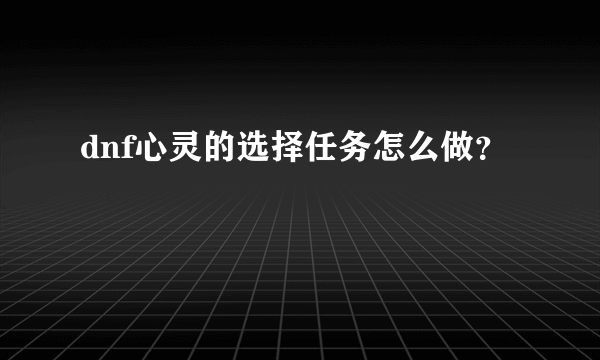 dnf心灵的选择任务怎么做?